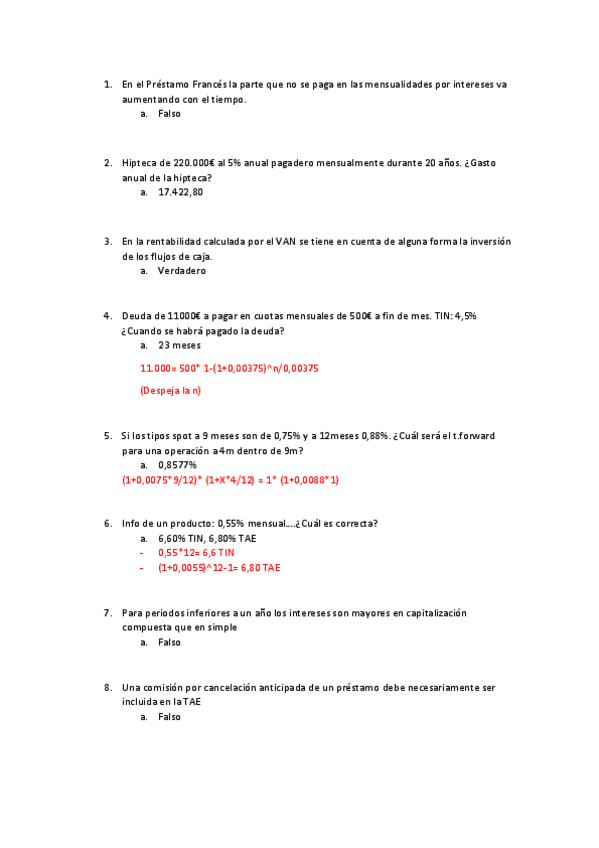 1. En el Préstamo Francés la parte que no se paga en las mensualidades por intereses va aumentando con el tiempo.
a. Falso

2. Hipteca de 220.000€ al 5% anual pagadero mensualmente durante 20 años. ¿Gasto anual de la hipteca?
a. 17.422,80

3. En la rentabilidad calculada por el VAN se tiene en cuenta de alguna forma la inversión de los flujos de caja.
a. Verdadero

4. Deuda de 11000€ a pagar en cuotas mensuales de 500€ a fin de mes. TIN: 4,5% ¿Cuando se habrá pagado la deuda?
a. 23 meses

11.000= 500* 1-(1+0,00375)^n/0,00375

(Despeja la n)

5. Si los tipos spot a 9 meses son de 0,75% y a 12meses 0,88%. ¿Cuál será el t.forward para una operación a 4m dentro de 9m?
a. 0,8577%
(1+0,0075*9/12)* (1+X*4/12) = 1* (1+0,0088*1)

6. Info de un producto: 0,55% mensual....¿Cuál es correcta?
a. 6,60% TIN, 6,80% TAE
- 0,55*12= 6,6 TIN
- (1+0,0055)^12-1= 6,80 TAE

7. Para periodos inferiores a un año los intereses son mayores en capitalización compuesta que en simple
a. Falso

8. Una comisión por cancelación anticipada de un préstamo debe necesariamente ser incluida en la TAE
a. Falso